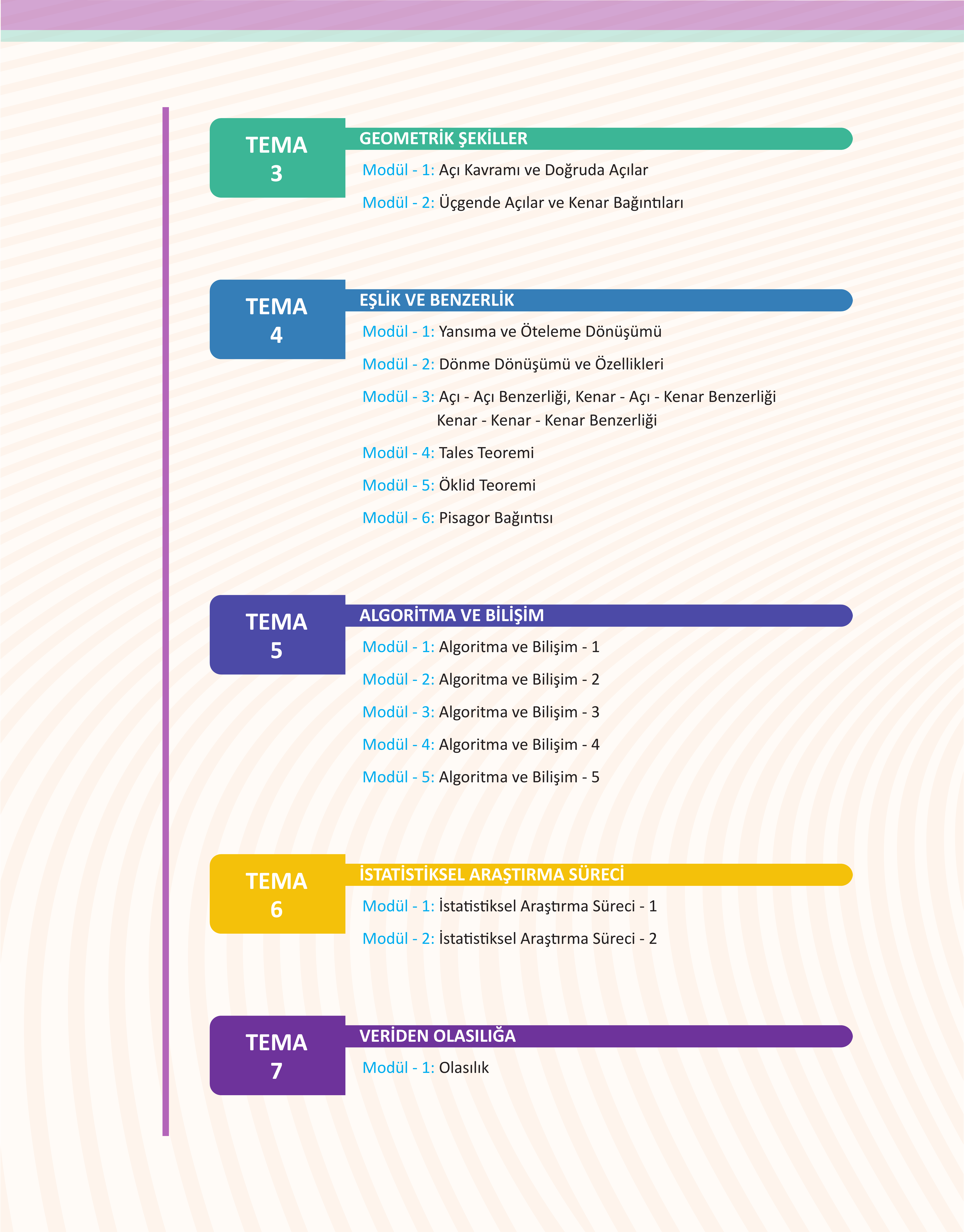 TEMA 3

GEOMETRİK ŞEKİLLER

Modül - 1: Açı Kavramı ve Doğruda Açılar

Modül - 2: Üçgende Açılar ve Kenar Bağıntıları

TEMA 4

EŞLİK VE BENZERLİK

Modül - 1: Yansıma ve Öteleme Dönüşümü

Modül - 2: Dönme Dönüşümü ve Özellikleri

Modül - 3: Açı - Açı Benzerliği, Kenar - Açı - Kenar Benzerliği Kenar - Kenar - Kenar Benzerliği

Modül - 4: Tales Teoremi

Modül - 5: Öklid Teoremi

Modül - 6: Pisagor Bağıntısı

TEMA 5

ALGORİTMA VE BİLİŞİM

Modül - 1: Algoritma ve Bilişim - 1

Modül - 2: Algoritma ve Bilişim - 2

Modül - 3: Algoritma ve Bilişim - 3

Modül - 4: Algoritma ve Bilişim - 4

Modül - 5: Algoritma ve Bilişim - 5

TEMA 6

İSTATİSTİKSEL ARAŞTIRMA SÜRECİ

Modül - 1: İstatistiksel Araştırma Süreci - 1

Modül - 2: İstatistiksel Araştırma Süreci - 2

TEMA 7

VERİDEN OLASILIĞA

Modül - 1: Olasılık